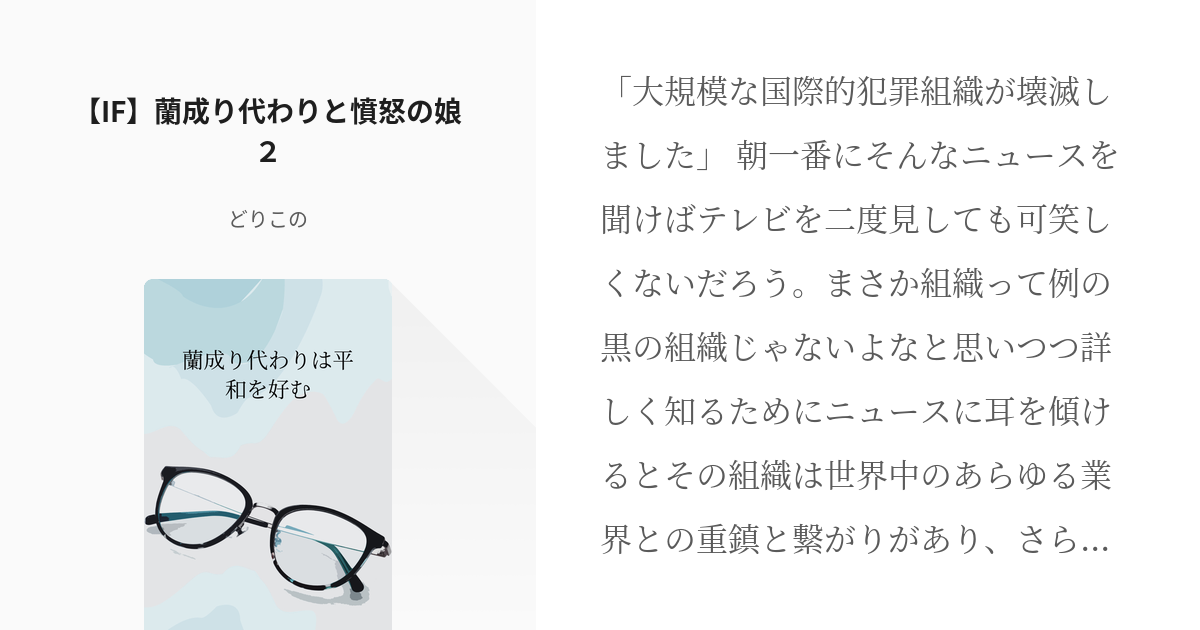 【IF】蘭成り代わりと憤怒の娘 2

どりこの

蘭成り代わりは平和を好む

「大規模な国際的犯罪組織が壊滅しました」 朝一番にそんなニュースを聞けばテレビを二度見しても可笑しくないだろう。まさか組織って例の黒の組織じゃないよなと思いつつ詳しく知るためにニュースに耳を傾けるとその組織は世界中のあらゆる業界との重鎮と繋がりがあり、さら…